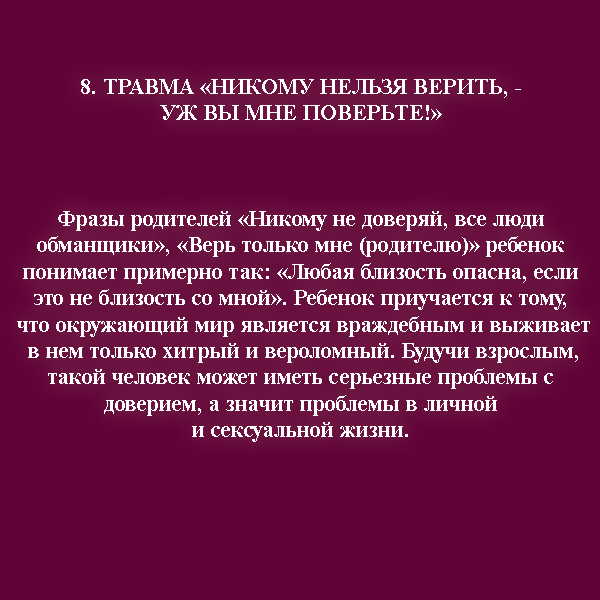 8. ТРАВМА «НИКОМУ НЕЛЬЗЯ ВЕРИТЬ, -
УЖ ВЫ МНЕ ПОВЕРЬТЕ!»

Фразы родителей «Никому не доверяй, все люди обманщики», «Верь только мне (родителю)» ребенок понимает примерно так: «Любая близость опасна, если это не близость со мной». Ребенок приучается к тому, что окружающий мир является враждебным и выживает в нем только хитрый и вероломный. Будучи взрослым, такой человек может иметь серьезные проблемы с доверием, а значит проблемы в личной и сексуальной жизни.